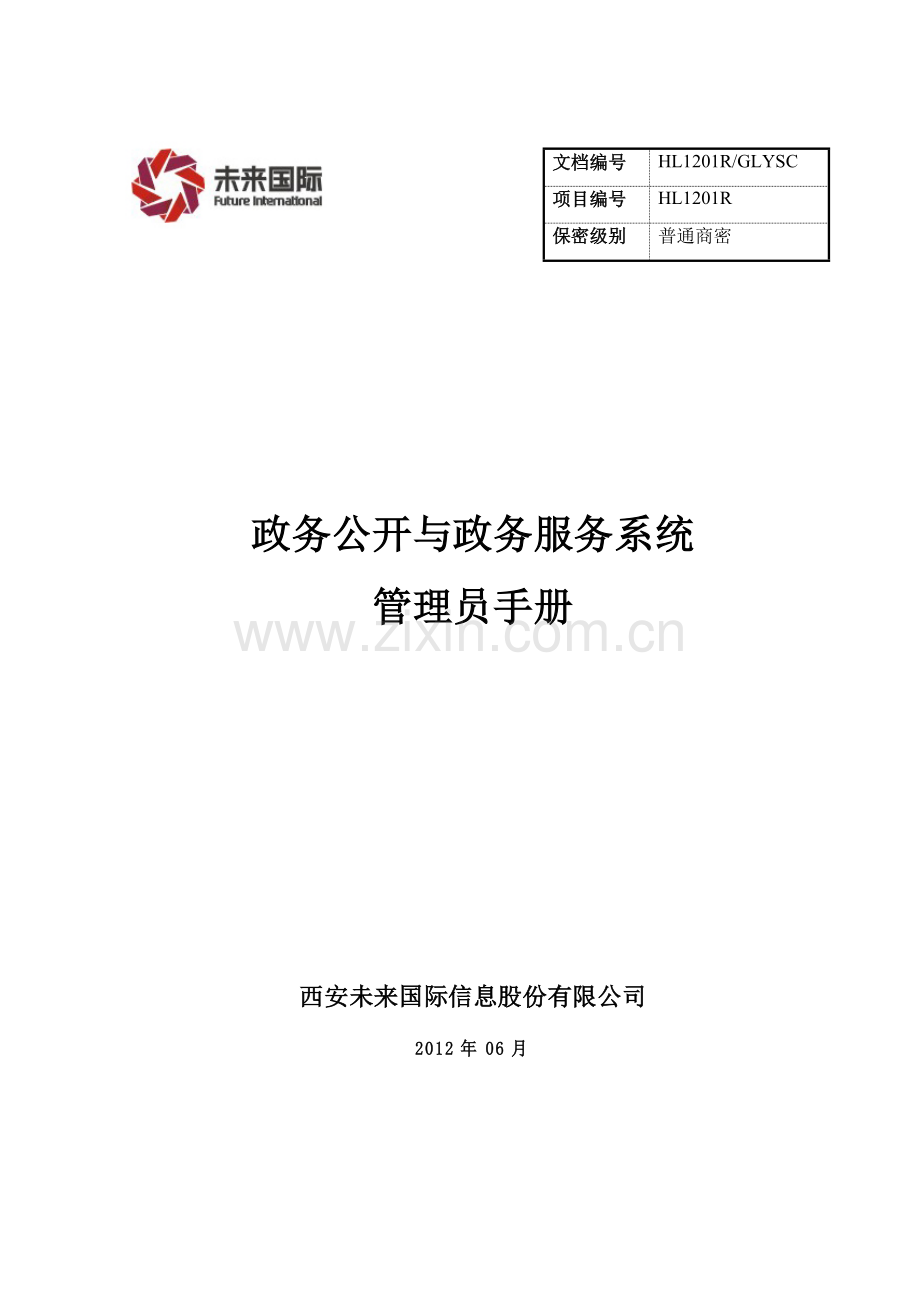 未来国际
Future International

文档编号 HL1201R/GLYSC
项目编号 HL1201R
保密级别 普通商密

政务公开与政务服务系统

管理员手册

西安未来国际信息股份有限公司

2012年06月

www.zixin.com.cn